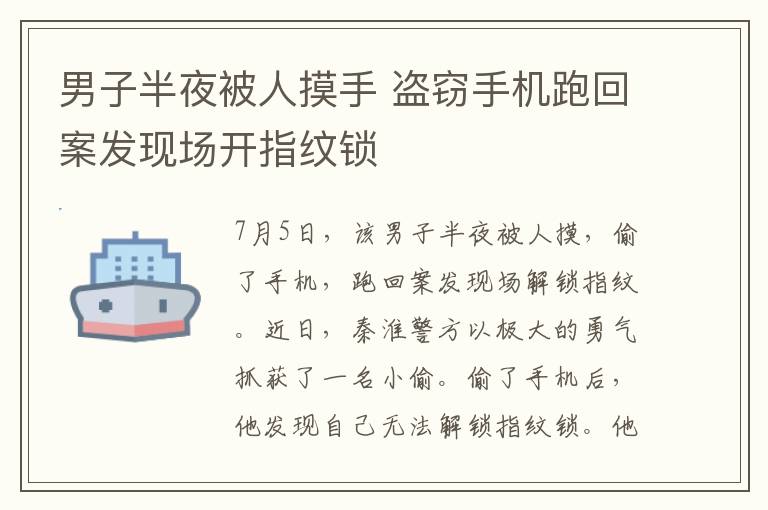 男子半夜被人摸手 盗窃手机跑回案发现场开指纹锁

7月5日，该男子半夜被人摸，偷了手机，跑回案发现场解锁指纹。近日，秦淮警方以极大的勇气抓获了一名小偷。偷了手机后，他发现自己无法解锁指纹锁。他